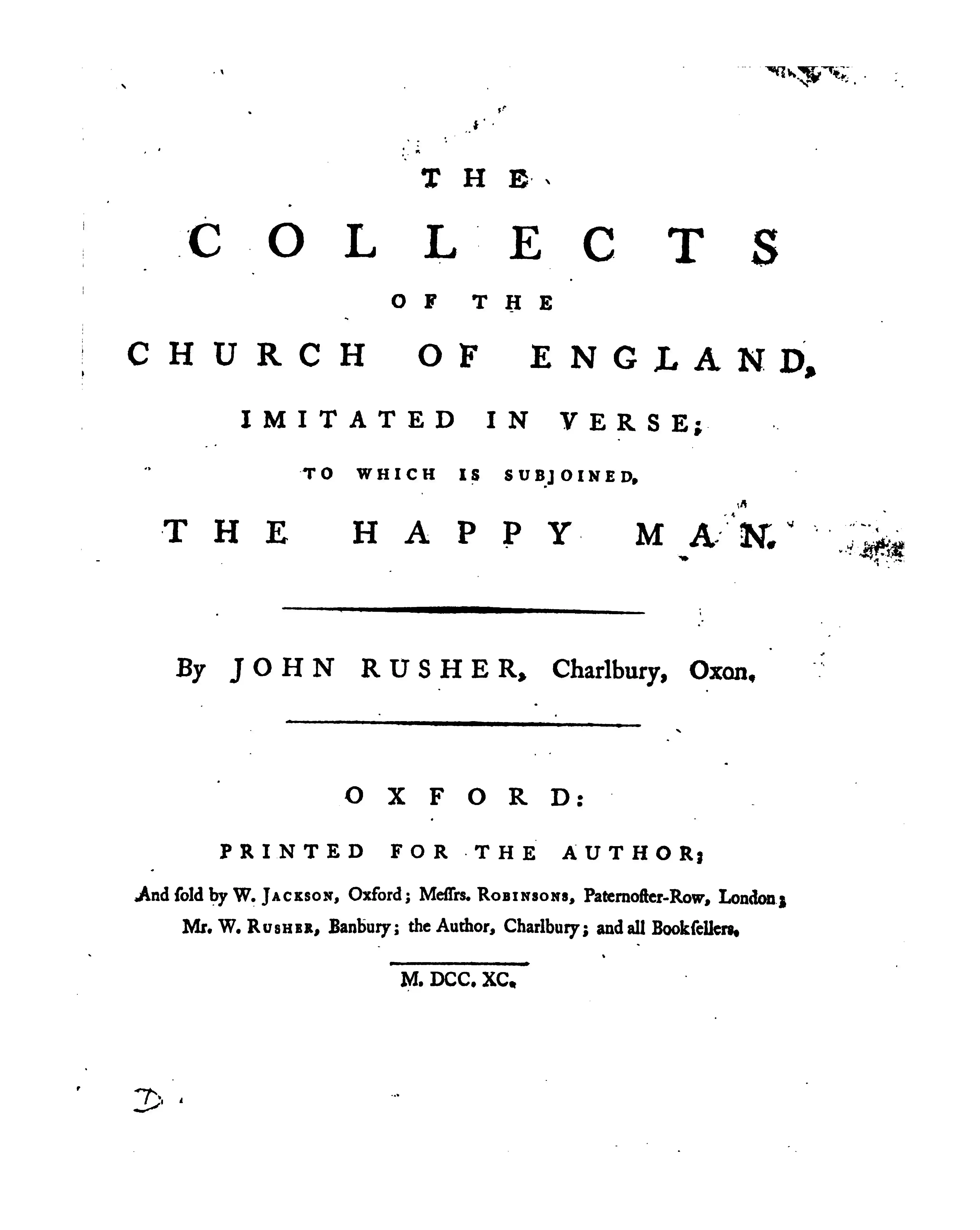 THE

COLLECTS

OF THE

CHURCH OF ENGLAND,

IMITATED IN VERSE;

TO WHICH IS SUBJOINED,

THE HAPPY MAN.

By JOHN RUSHER, Charlbury, Oxon.

OXFORD:

PRINTED FOR THE AUTHOR;

And ſold by W. JACKSON, Oxford; Meſſrs. ROBINSONS, Paternoſter-Row, London; Mr. W. RUSHER, Banbury; the Author, Charlbury; and all Bookſellers.

M. DCC. XC.

D